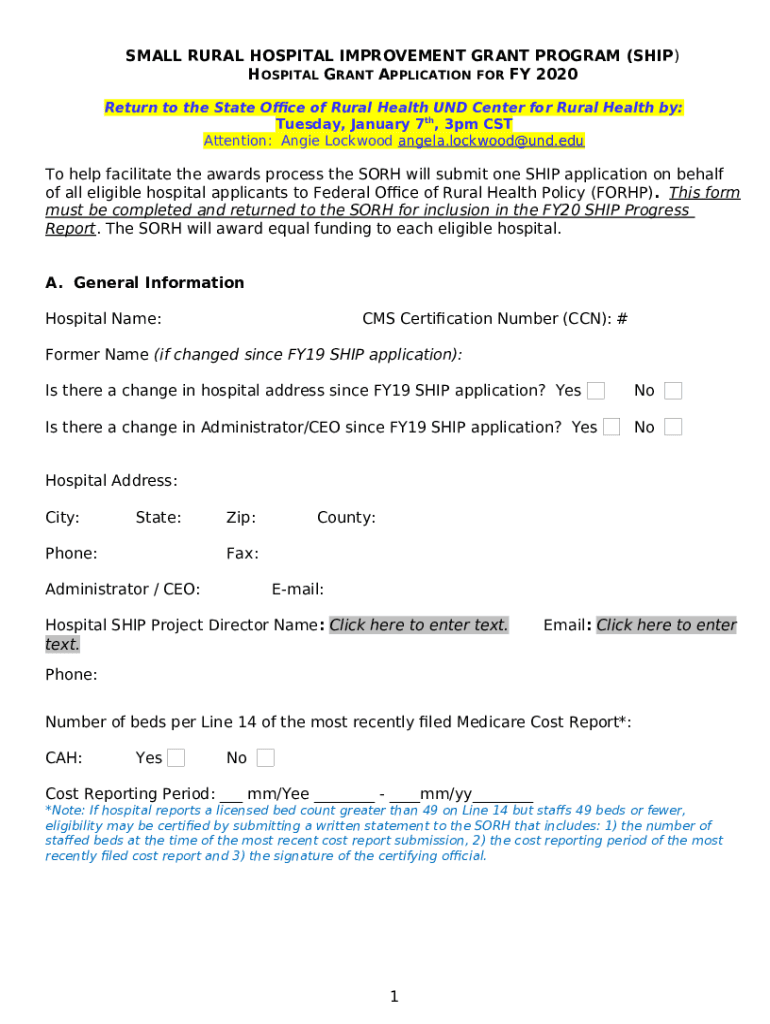 SMALL RURAL HOSPITAL IMPROVEMENT GRANT PROGRAM (SHIP)
HOSPITAL GRANT APPLICATION FOR FY 2020

Return to the State Office of Rural Health UND Center for Rural Health by:
Tuesday, January 7$^{th}$, 3pm CST
Attention: Angie Lockwood angela.lockwood@und.edu

To help facilitate the awards process the SORH will submit one SHIP application on behalf of all eligible hospital applicants to Federal Office of Rural Health Policy (FORHP). This form must be completed and returned to the SORH for inclusion in the FY20 SHIP Progress Report. The SORH will award equal funding to each eligible hospital.

A. General Information

Hospital Name: CMS Certification Number (CCN): #

Former Name (if changed since FY19 SHIP application):

Is there a change in hospital address since FY19 SHIP application? Yes No

Is there a change in Administrator/CEO since FY19 SHIP application? Yes No

Hospital Address:

City: State: Zip: County:

Phone: Fax:

Administrator / CEO: E-mail:

Hospital SHIP Project Director Name: Click here to enter text. Email: Click here to enter text.

Phone:

Number of beds per Line 14 of the most recently filed Medicare Cost Report*:

CAH: Yes No

Cost Reporting Period: ___ mm/Yee ________ - ____mm/yy________
*Note: If hospital reports a licensed bed count greater than 49 on Line 14 but staffs 49 beds or fewer, eligibility may be certified by submitting a written statement to the SORH that includes: 1) the number of staffed beds at the time of the most recent cost report submission, 2) the cost reporting period of the most recently filed cost report and 3) the signature of the certifying official.

1